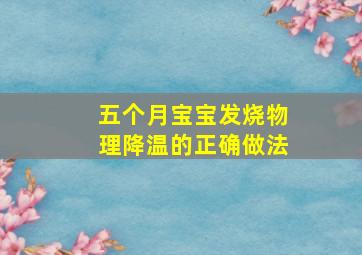 五个月宝宝发烧物理降温的正确做法